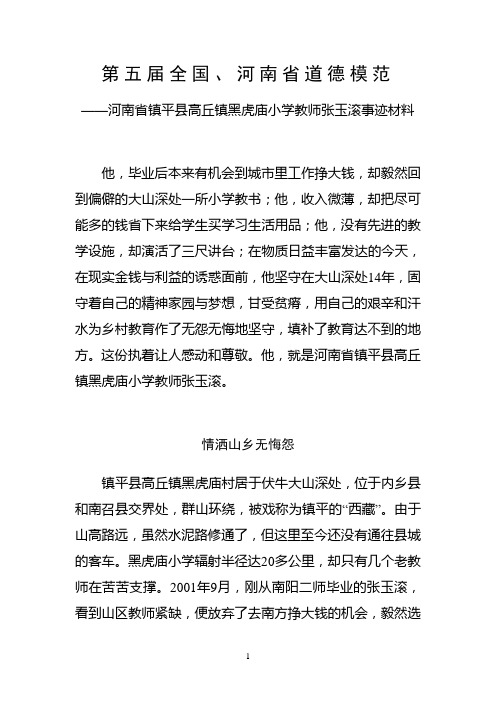 第五届全国、河南省道德模范

——河南省镇平县高丘镇黑虎庙小学教师张玉滚事迹材料

他，毕业后本来有机会到城市里工作挣大钱，却毅然回到偏僻的大山深处一所小学教书；他，收入微薄，却把尽可能多的钱省下来给学生买学习生活用品；他，没有先进的教学设施，却演活了三尺讲台；在物质日益丰富发达的今天，在现实金钱与利益的诱惑面前，他坚守在大山深处14年，固守着自己的精神家园与梦想，甘受贫瘠，用自己的艰辛和汗水为乡村教育作了无怨无悔地坚守，填补了教育达不到的地方。这份执着让人感动和尊敬。他，就是河南省镇平县高丘镇黑虎庙小学教师张玉滚。

情洒山乡无悔怨

镇平县高丘镇黑虎庙村居于伏牛大山深处，位于内乡县和南召县交界处，群山环绕，被戏称为镇平的“西藏”。由于山高路远，虽然水泥路修通了，但这里至今还没有通往县城的客车。黑虎庙小学辐射半径达20多公里，却只有几个老教师在苦苦支撑。2001年9月，刚从南阳二师毕业的张玉滚，看到山区教师紧缺，便放弃了去南方挣大钱的机会，毅然选

1